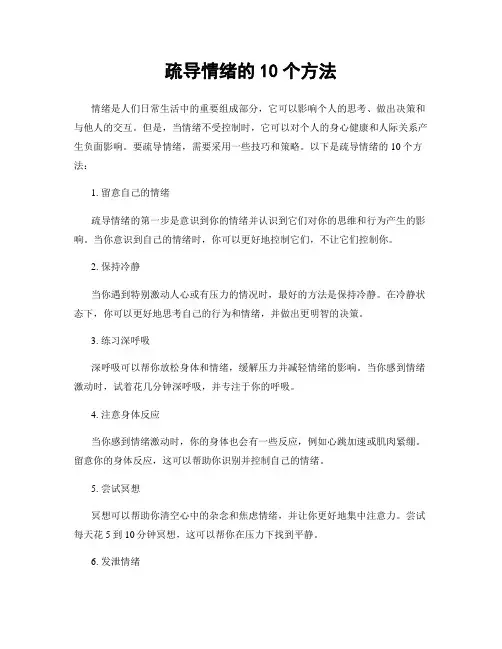 疏导情绪的 10 个方法

情绪是人们日常生活中的重要组成部分，它可以影响个人的思考、做出决策和与他人的交互。但是，当情绪不受控制时，它可以对个人的身心健康和人际关系产生负面影响。要疏导情绪，需要采用一些技巧和策略。以下是疏导情绪的 10 个方法：

1. 留意自己的情绪

疏导情绪的第一步是意识到你的情绪并认识到它们对你的思维和行为产生的影响。当你意识到自己的情绪时，你可以更好地控制它们，不让它们控制你。

2. 保持冷静

当你遇到特别激动人心或有压力的情况时，最好的方法是保持冷静。在冷静状态下，你可以更好地思考自己的行为和情绪，并做出更明智的决策。

3. 练习深呼吸

深呼吸可以帮你放松身体和情绪，缓解压力并减轻情绪的影响。当你感到情绪激动时，试着花几分钟深呼吸，并专注于你的呼吸。

4. 注意身体反应

当你感到情绪激动时，你的身体也会有一些反应，例如心跳加速或肌肉紧绷。留意你的身体反应，这可以帮助你识别并控制自己的情绪。

5. 尝试冥想

冥想可以帮助你清空心中的杂念和焦虑情绪，并让你更好地集中注意力。尝试每天花 5 到 10 分钟冥想，这可以帮你在压力下找到平静。

6. 发泄情绪